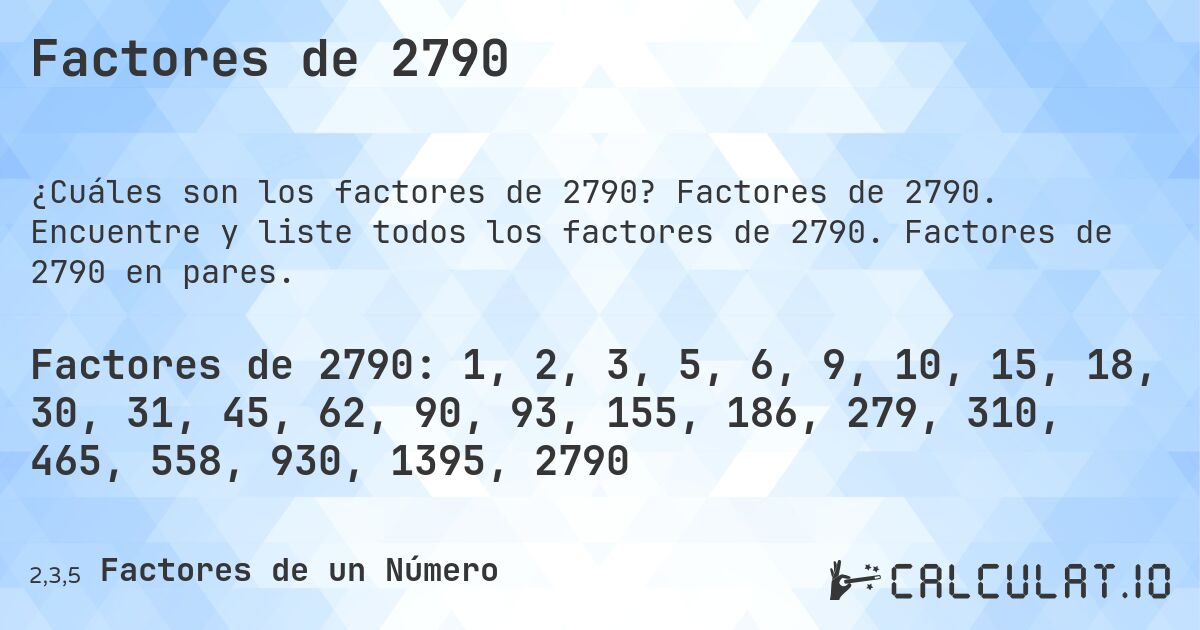 Factores de 2790

¿Cuáles son los factores de 2790? Factores de 2790. Encuentre y liste todos los factores de 2790. Factores de 2790 en pares.

Factores de 2790: 1, 2, 3, 5, 6, 9, 10, 15, 18, 30, 31, 45, 62, 90, 93, 155, 186, 279, 310, 465, 558, 930, 1395, 2790

2,3,5 Factores de un Número

CALCULAT.IO